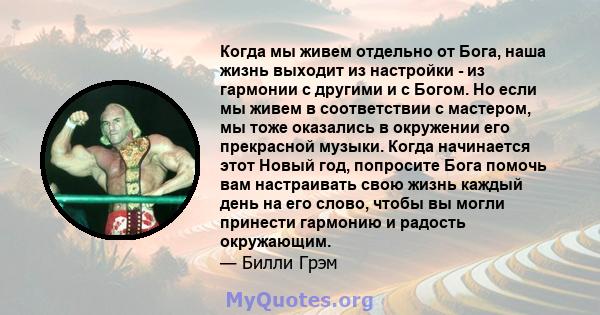 Когда мы живем отдельно от Бога, наша жизнь выходит из настройки - из гармонии с другими и с Богом. Но если мы живем в соответствии с мастером, мы тоже оказались в окружении его прекрасной музыки. Когда начинается этот Новый год, попросите Бога помочь вам настраивать свою жизнь каждый день на его слово, чтобы вы могли принести гармонию и радость окружающим.
— Билли Грэм

MyQuotes.org